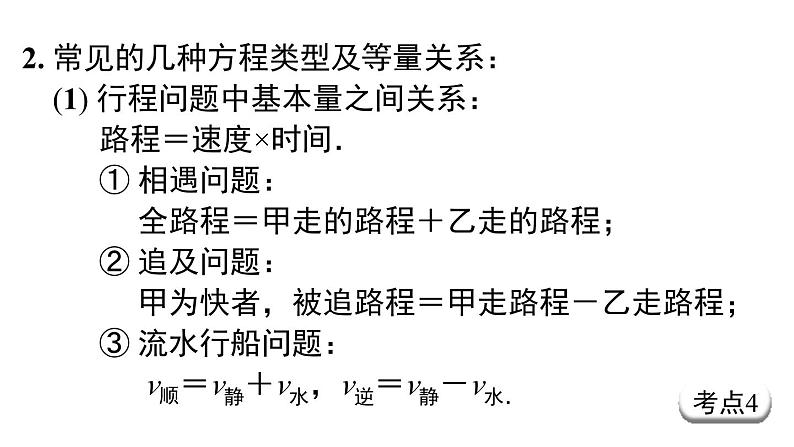 2. 常见的几种方程类型及等量关系：

(1) 行程问题中基本量之间关系：

路程＝速度×时间.

① 相遇问题：

全路程＝甲走的路程＋乙走的路程；

② 追及问题：

甲为快者，被追路程＝甲走路程－乙走路程；

③ 流水行船问题：

$v_{顺}=v_{静}+v_{水}$，$v_{逆}=v_{静}-v_{水}$.

考点4